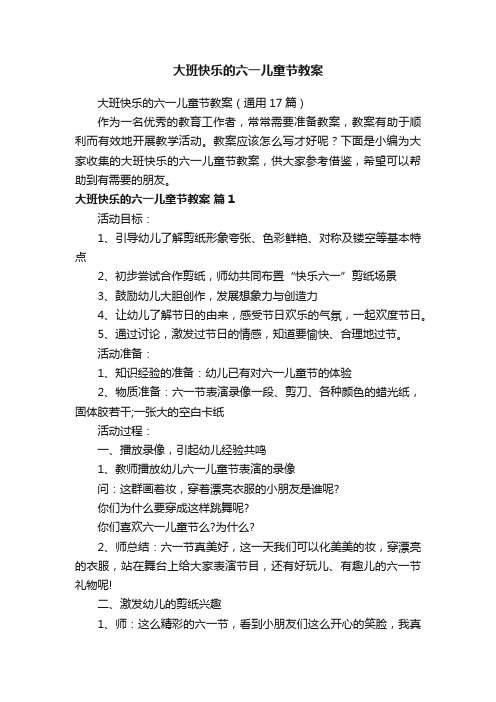 大班快乐的六一儿童节教案

大班快乐的六一儿童节教案（通用 17 篇）

作为一名优秀的教育工作者，常常需要准备教案，教案有助于顺利而有效地开展教学活动。教案应该怎么写才好呢？下面是小编为大家收集的大班快乐的六一儿童节教案，供大家参考借鉴，希望可以帮助到有需要的朋友。

大班快乐的六一儿童节教案 篇 1

活动目标：

1、引导幼儿了解剪纸形象夸张、色彩鲜艳、对称及镂空等基本特点

2、初步尝试合作剪纸，师幼共同布置“快乐六一”剪纸场景

3、鼓励幼儿大胆创作，发展想象力与创造力

4、让幼儿了解节日的由来，感受节日欢乐的气氛，一起欢度节日。

5、通过讨论，激发过节日的情感，知道要愉快、合理地过节。

活动准备：

1、知识经验的准备：幼儿已有对六一儿童节的体验

2、物质准备：六一节表演录像一段、剪刀、各种颜色的蜡光纸，固体胶若干;一张大的空白卡纸

活动过程：

一、播放录像，引起幼儿经验共鸣

1、教师播放幼儿六一儿童节表演的录像

问：这群画着妆，穿着漂亮衣服的小朋友是谁呢?

你们为什么要穿成这样跳舞呢?

你们喜欢六一儿童节么?为什么?

2、师总结：六一节真美好，这一天我们可以化美美的妆，穿漂亮的衣服，站在舞台上给大家表演节目，还有好玩儿、有趣儿的六一节礼物呢!

二、激发幼儿的剪纸兴趣

1、师：这么精彩的六一节，看到小朋友们这么开心的笑脸，我真